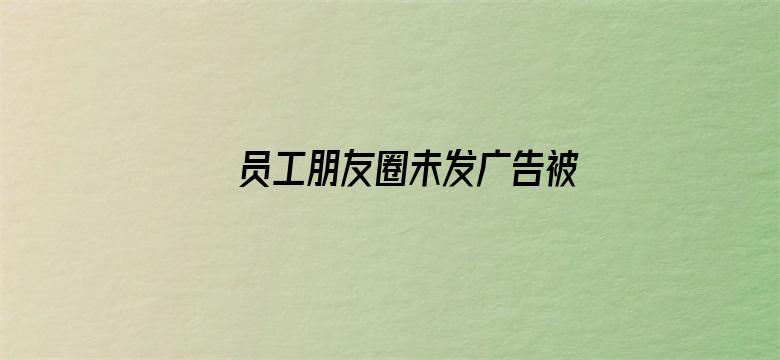 员工朋友圈未发广告被